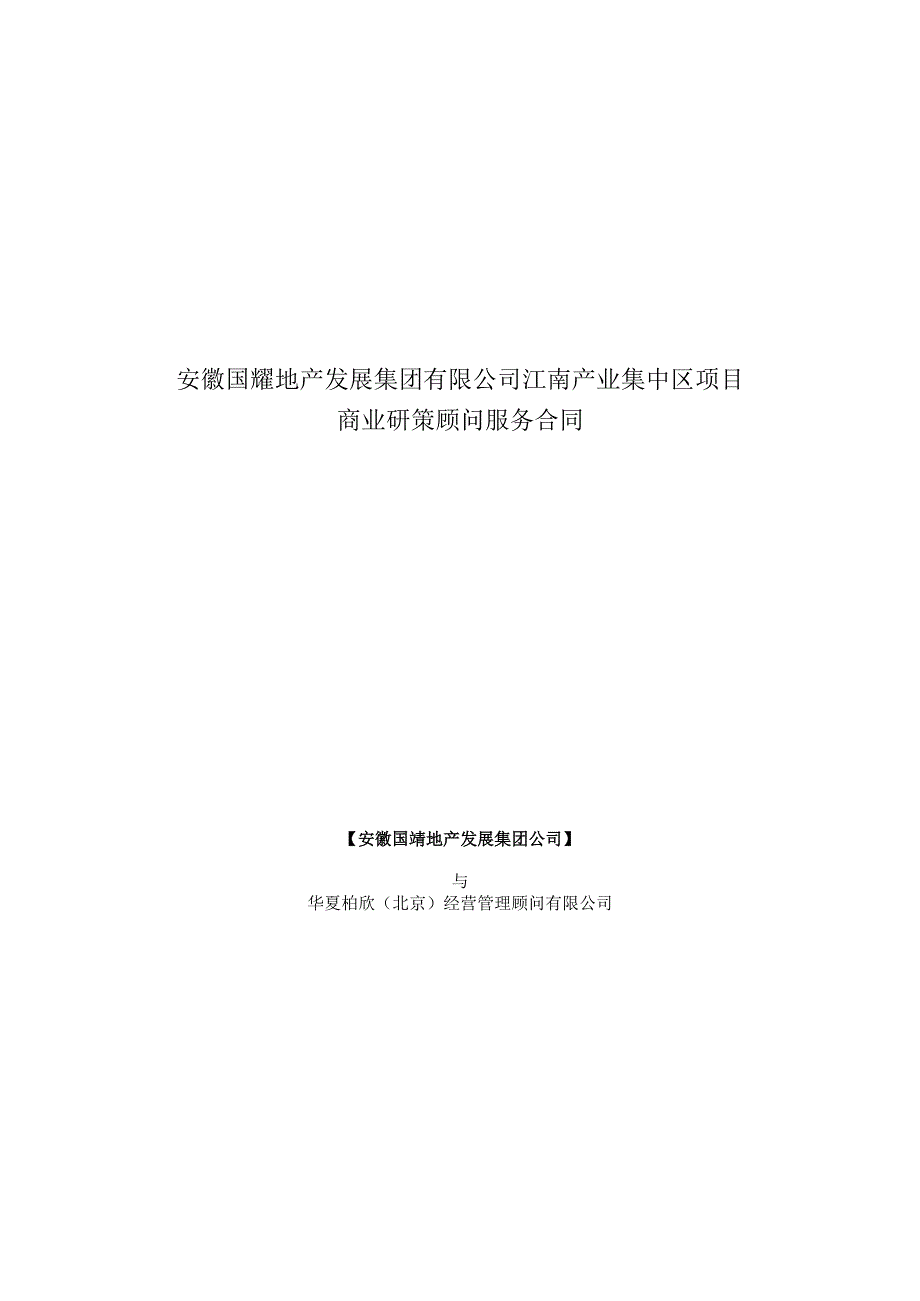 安徽国耀地产发展集团有限公司江南产业集中区项目
商业研策顾问服务合同

【安徽国靖地产发展集团公司】

与
华夏柏欣（北京）经营管理顾问有限公司